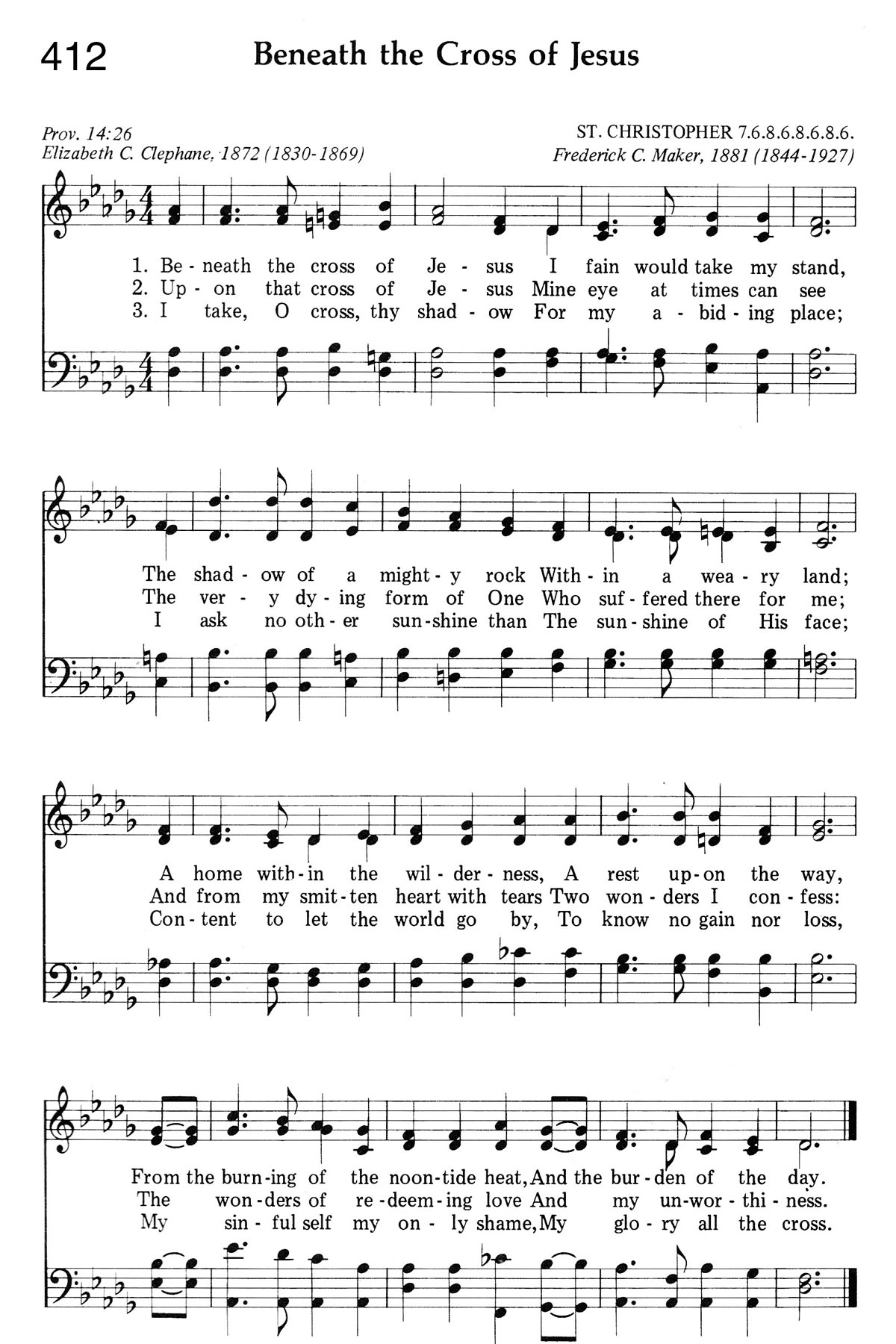 412 Beneath the Cross of Jesus

Prov. 14:26
Elizabeth C. Clephane, 1872 (1830-1869)

ST. CHRISTOPHER 7.6.8.6.8.6.8.6.
Frederick C. Maker, 1881 (1844-1927)

1. Be - neath the cross of Je - sus I fain would take my stand,
2. Up - on that cross of Je - sus Mine eye at times can see
3. I take, O cross, thy shad - ow For my a - bid - ing place;

The shad - ow of a might - y rock With - in a wea - ry land;
The ver - y dy - ing form of One Who suf - fered there for me;
I ask no oth - er sun - shine than The sun - shine of His face;

A home with - in the wil - der - ness, A rest up - on the way,
And from my smit - ten heart with tears Two won - ders I con - fess:
Con - tent to let the world go by, To know no gain nor loss,

From the burn - ing of the noon - tide heat, And the bur - den of the day.
The won - ders of re - deem - ing love And my un - wor - thi - ness.
My sin - ful self my on - ly shame, My glo - ry all the cross.